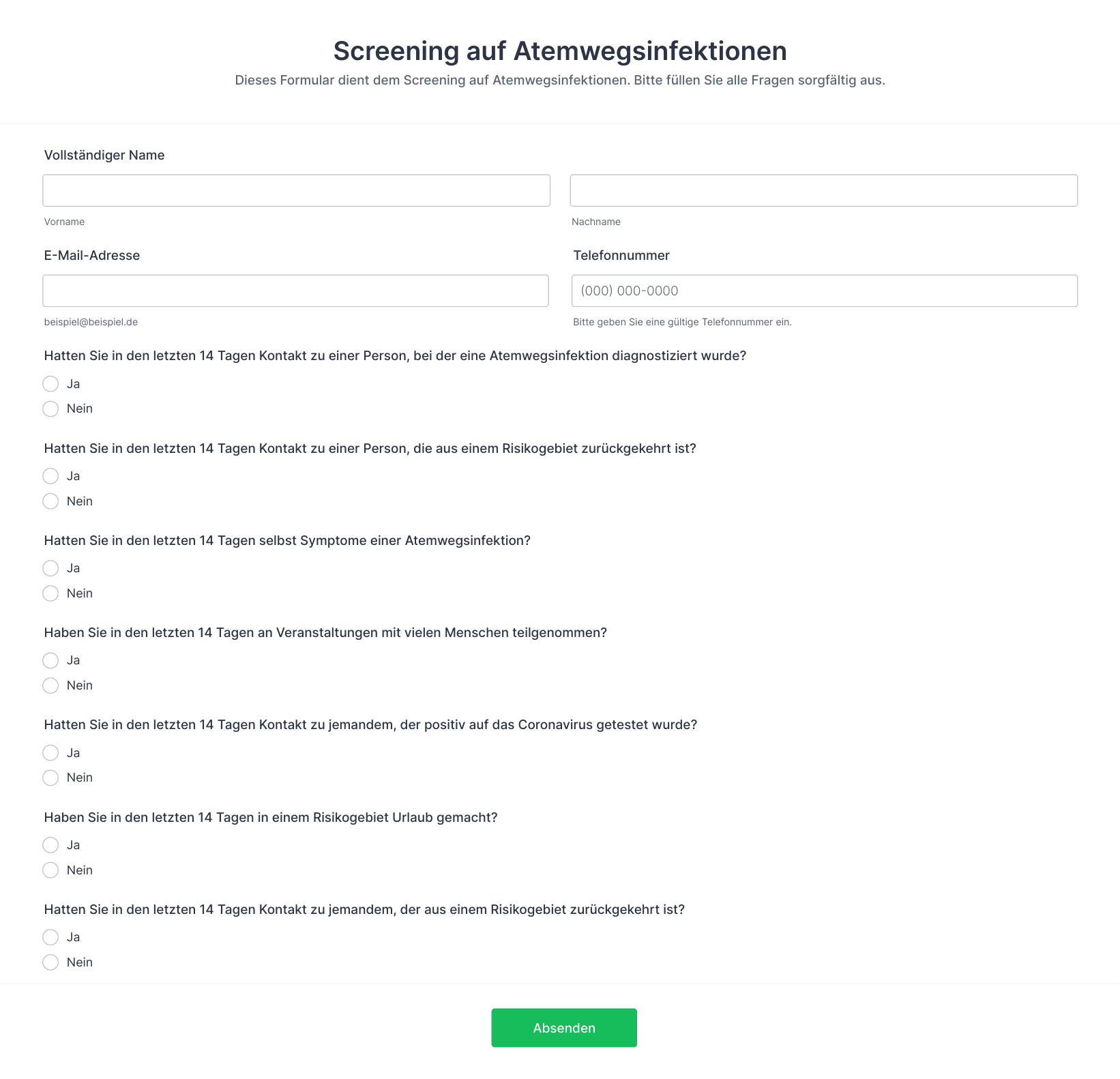 Screening auf Atemwegsinfektionen

Dieses Formular dient dem Screening auf Atemwegsinfektionen. Bitte füllen Sie alle Fragen sorgfältig aus.

Vollständiger Name

Vorname

Nachname

E-Mail-Adresse

beispiel@beispiel.de

Telefonnummer

(000) 000-0000

Bitte geben Sie eine gültige Telefonnummer ein.

Hatten Sie in den letzten 14 Tagen Kontakt zu einer Person, bei der eine Atemwegsinfektion diagnostiziert wurde?

Ja

Nein

Hatten Sie in den letzten 14 Tagen Kontakt zu einer Person, die aus einem Risikogebiet zurückgekehrt ist?

Ja

Nein

Hatten Sie in den letzten 14 Tagen selbst Symptome einer Atemwegsinfektion?

Ja

Nein

Haben Sie in den letzten 14 Tagen an Veranstaltungen mit vielen Menschen teilgenommen?

Ja

Nein

Hatten Sie in den letzten 14 Tagen Kontakt zu jemandem, der positiv auf das Coronavirus getestet wurde?

Ja

Nein

Haben Sie in den letzten 14 Tagen in einem Risikogebiet Urlaub gemacht?

Ja

Nein

Hatten Sie in den letzten 14 Tagen Kontakt zu jemandem, der aus einem Risikogebiet zurückgekehrt ist?

Ja

Nein

Absenden